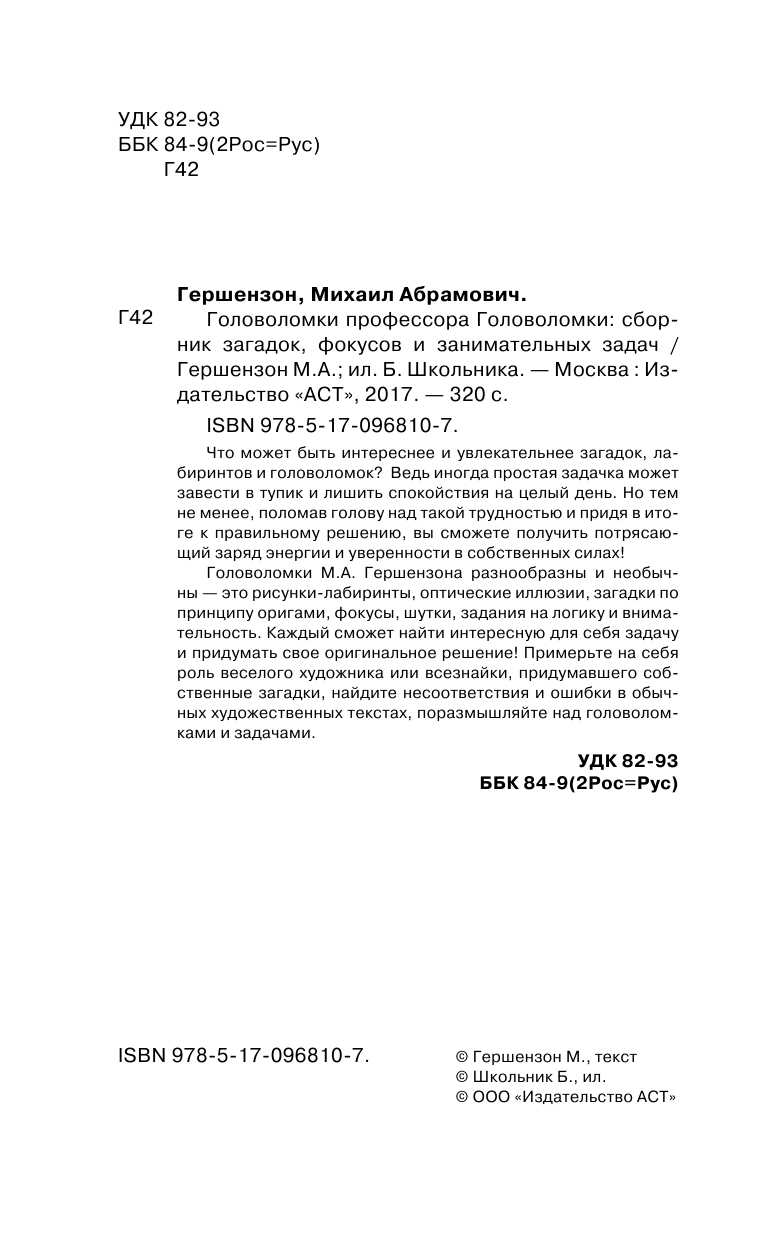 УДК 82-93
ББК 84-9(2Рос=Рус)
Г42

Гершензон, Михаил Абрамович.

Г42 Головоломки профессора Головоломки: сборник загадок, фокусов и занимательных задач / Гершензон М.А.; ил. Б. Школьника. — Москва : Издательство «АСТ», 2017. — 320 с.

ISBN 978-5-17-096810-7.

Что может быть интереснее и увлекательнее загадок, лабиринтов и головоломок? Ведь иногда простая задачка может завести в тупик и лишить спокойствия на целый день. Но тем не менее, поломав голову над такой трудностью и придя в итоге к правильному решению, вы сможете получить потрясающий заряд энергии и уверенности в собственных силах!

Головоломки М.А. Гершензона разнообразны и необычны — это рисунки-лабиринты, оптические иллюзии, загадки по принципу оригами, фокусы, шутки, задания на логику и внимательность. Каждый сможет найти интересную для себя задачу и придумать свое оригинальное решение! Примерьте на себя роль веселого художника или всезнайки, придумавшего собственные загадки, найдите несоответствия и ошибки в обычных художественных текстах, поразмышляйте над головоломками и задачами.

УДК 82-93
ББК 84-9(2Рос=Рус)

ISBN 978-5-17-096810-7.

© Гершензон М., текст
© Школьник Б., ил.
© ООО «Издательство АСТ»